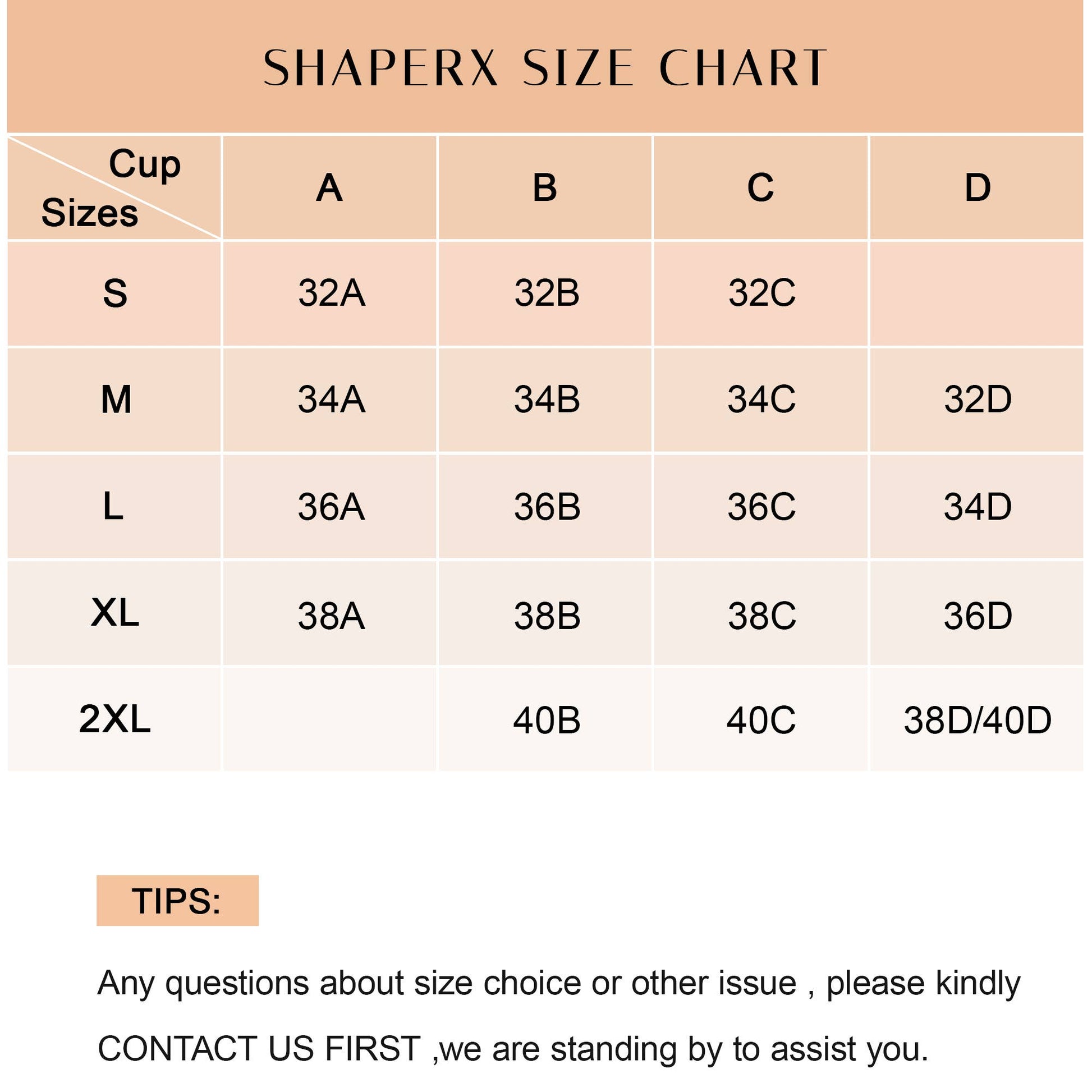 SHAPERX SIZE CHART

| Cup / Sizes | A | B | C | D |
|---|---|---|---|---|
| S | 32A | 32B | 32C | |
| M | 34A | 34B | 34C | 32D |
| L | 36A | 36B | 36C | 34D |
| XL | 38A | 38B | 38C | 36D |
| 2XL | | 40B | 40C | 38D/40D |

TIPS:

Any questions about size choice or other issue , please kindly CONTACT US FIRST ,we are standing by to assist you.